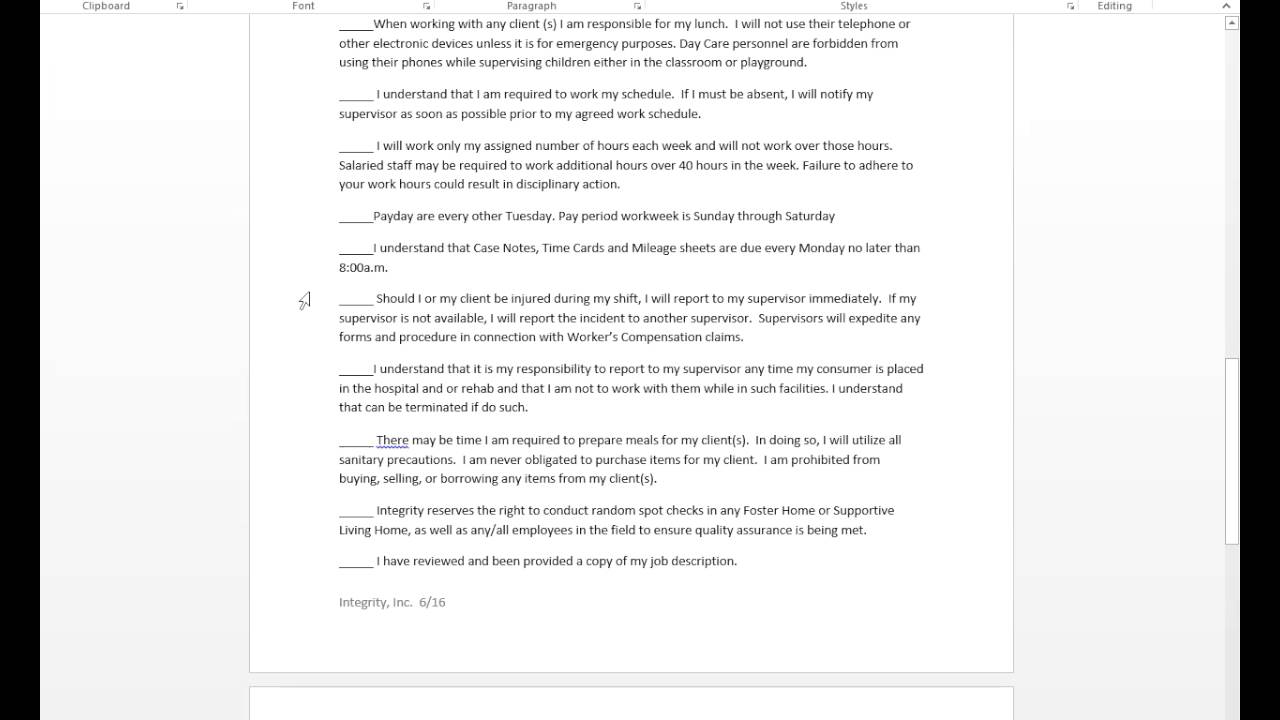 Clipboard Font Paragraph Styles Editing

_____When working with any client (s) I am responsible for my lunch. I will not use their telephone or other electronic devices unless it is for emergency purposes. Day Care personnel are forbidden from using their phones while supervising children either in the classroom or playground.

_____ I understand that I am required to work my schedule. If I must be absent, I will notify my supervisor as soon as possible prior to my agreed work schedule.

_____ I will work only my assigned number of hours each week and will not work over those hours. Salaried staff may be required to work additional hours over 40 hours in the week. Failure to adhere to your work hours could result in disciplinary action.

_____Payday are every other Tuesday. Pay period workweek is Sunday through Saturday

_____I understand that Case Notes, Time Cards and Mileage sheets are due every Monday no later than 8:00a.m.

_____ Should I or my client be injured during my shift, I will report to my supervisor immediately. If my supervisor is not available, I will report the incident to another supervisor. Supervisors will expedite any forms and procedure in connection with Worker's Compensation claims.

_____I understand that it is my responsibility to report to my supervisor any time my consumer is placed in the hospital and or rehab and that I am not to work with them while in such facilities. I understand that can be terminated if do such.

_____ There may be time I am required to prepare meals for my client(s). In doing so, I will utilize all sanitary precautions. I am never obligated to purchase items for my client. I am prohibited from buying, selling, or borrowing any items from my client(s).

_____ Integrity reserves the right to conduct random spot checks in any Foster Home or Supportive Living Home, as well as any/all employees in the field to ensure quality assurance is being met.

_____ I have reviewed and been provided a copy of my job description.

Integrity, Inc. 6/16